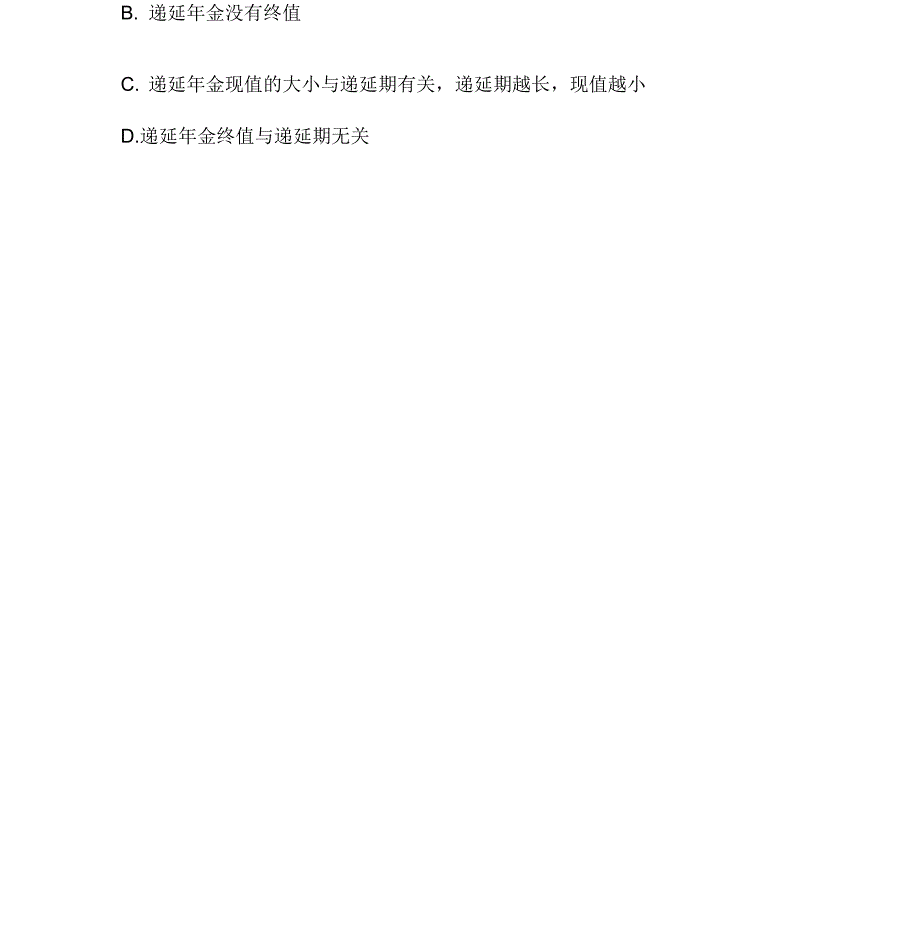 B. 递延年金没有终值

C. 递延年金现值的大小与递延期有关，递延期越长，现值越小

D.递延年金终值与递延期无关